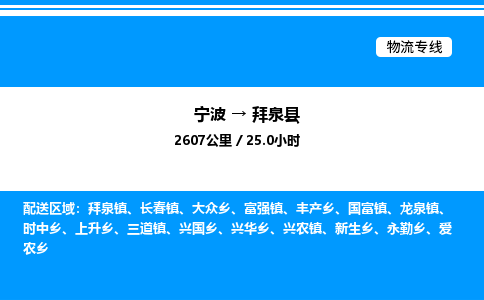 物流专线

宁波 → 拜泉县

2607公里 / 25.0小时

配送区域：拜泉镇、长春镇、大众乡、富强镇、丰产乡、国富镇、龙泉镇、时中乡、上升乡、三道镇、兴国乡、兴华乡、兴农镇、新生乡、永勤乡、爱农乡